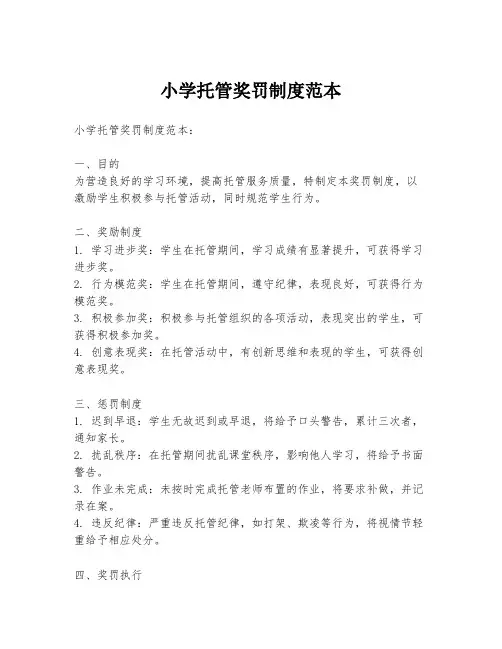 小学托管奖罚制度范本

小学托管奖罚制度范本：

一、目的
为营造良好的学习环境，提高托管服务质量，特制定本奖罚制度，以激励学生积极参与托管活动，同时规范学生行为。

二、奖励制度
1. 学习进步奖：学生在托管期间，学习成绩有显著提升，可获得学习进步奖。
2. 行为模范奖：学生在托管期间，遵守纪律，表现良好，可获得行为模范奖。
3. 积极参加奖：积极参与托管组织的各项活动，表现突出的学生，可获得积极参加奖。
4. 创意表现奖：在托管活动中，有创新思维和表现的学生，可获得创意表现奖。

三、惩罚制度
1. 迟到早退：学生无故迟到或早退，将给予口头警告，累计三次者，通知家长。
2. 扰乱秩序：在托管期间扰乱课堂秩序，影响他人学习，将给予书面警告。
3. 作业未完成：未按时完成托管老师布置的作业，将要求补做，并记录在案。
4. 违反纪律：严重违反托管纪律，如打架、欺凌等行为，将视情节轻重给予相应处分。

四、奖罚执行